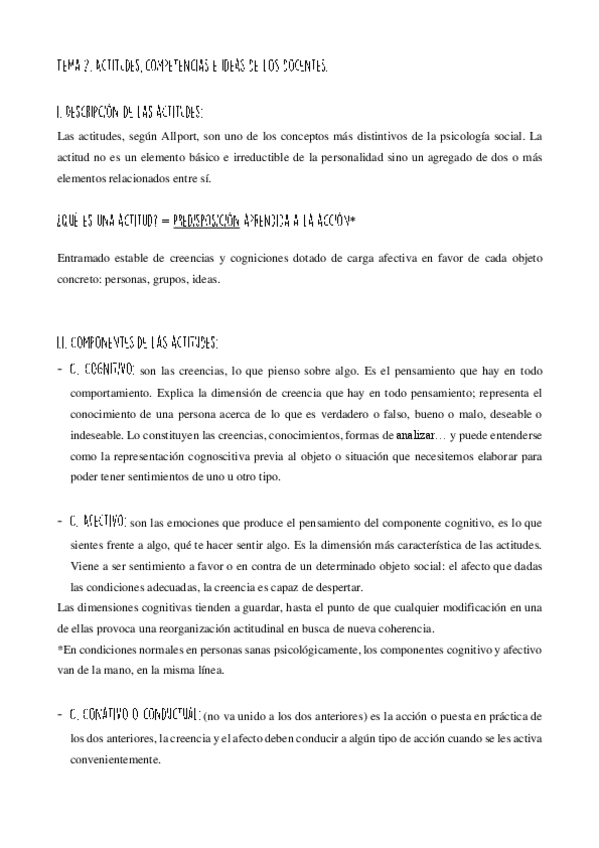 TEMA 2. ACTITUDES, COMPETENCIAS E IDEAS DE LOS DOCENTES.

I. DESCRIPCIÓN DE LAS ACTITUDES:
Las actitudes, según Allport, son uno de los conceptos más distintivos de la psicología social. La actitud no es un elemento básico e irreductible de la personalidad sino un agregado de dos o más elementos relacionados entre sí.

¿QUÉ ES UNA ACTITUD? = PREDISPOSICIÓN APRENDIDA A LA ACCIÓN*

Entramado estable de creencias y cogniciones dotado de carga afectiva en favor de cada objeto concreto: personas, grupos, ideas.

II. COMPONENTES DE LAS ACTITUDES:
- C. COGNITIVO: son las creencias, lo que pienso sobre algo. Es el pensamiento que hay en todo comportamiento. Explica la dimensión de creencia que hay en todo pensamiento; representa el conocimiento de una persona acerca de lo que es verdadero o falso, bueno o malo, deseable o indeseable. Lo constituyen las creencias, conocimientos, formas de analizar… y puede entenderse como la representación cognoscitiva previa al objeto o situación que necesitemos elaborar para poder tener sentimientos de uno u otro tipo.

- C. AFECTIVO: son las emociones que produce el pensamiento del componente cognitivo, es lo que sientes frente a algo, qué te hacer sentir algo. Es la dimensión más característica de las actitudes. Viene a ser sentimiento a favor o en contra de un determinado objeto social: el afecto que dadas las condiciones adecuadas, la creencia es capaz de despertar.
Las dimensiones cognitivas tienden a guardar, hasta el punto de que cualquier modificación en una de ellas provoca una reorganización actitudinal en busca de nueva coherencia.
*En condiciones normales en personas sanas psicológicamente, los componentes cognitivo y afectivo van de la mano, en la misma línea.

- C. CONATIVO O CONDUCTUAL: (no va unido a los dos anteriores) es la acción o puesta en práctica de los dos anteriores, la creencia y el afecto deben conducir a algún tipo de acción cuando se les activa convenientemente.